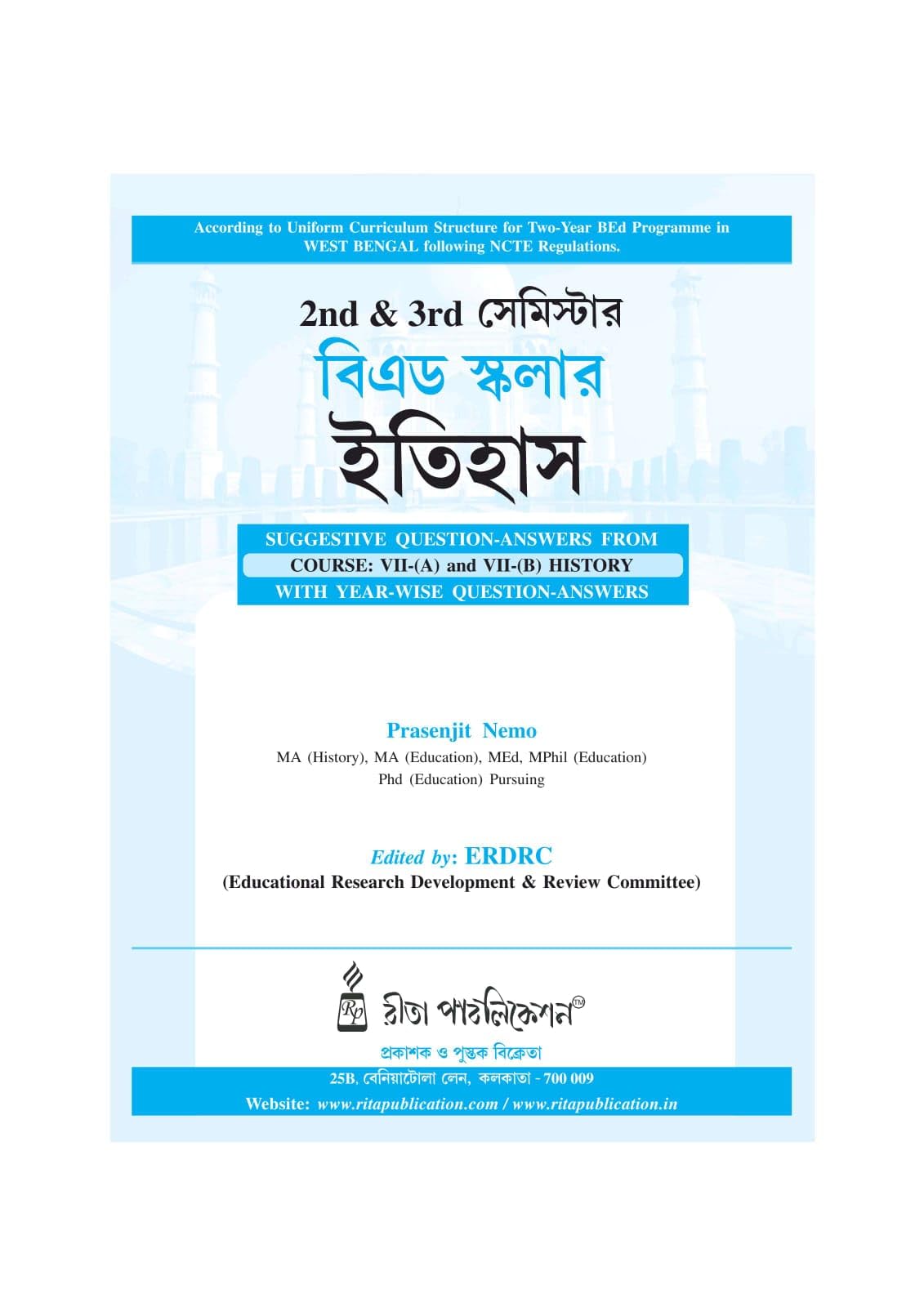 According to Uniform Curriculum Structure for Two-Year BEd Programme in WEST BENGAL following NCTE Regulations.

2nd & 3rd সেমিস্টার
বিএড স্কলার
ইতিহাস

SUGGESTIVE QUESTION-ANSWERS FROM
COURSE: VII-(A) and VII-(B) HISTORY
WITH YEAR-WISE QUESTION-ANSWERS

Prasenjit Nemo
MA (History), MA (Education), MEd, MPhil (Education)
Phd (Education) Pursuing

Edited by: ERDRC
(Educational Research Development & Review Committee)

Rp
রীতা পাবলিকেশন™
প্রকাশক ও পুস্তক বিক্রেতা
25B, বেনিয়াটোলা লেন, কলকাতা - 700 009
Website: www.ritapublication.com / www.ritapublication.in